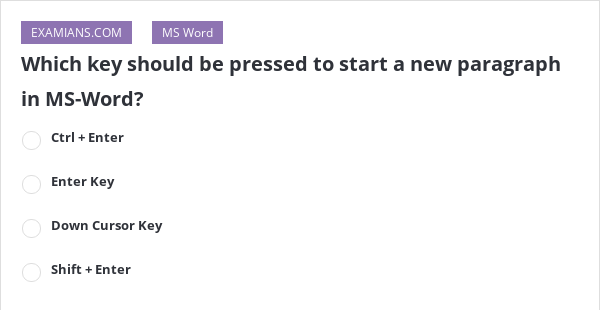 EXAMIANS.COM MS Word

Which key should be pressed to start a new paragraph in MS-Word?

Ctrl + Enter

Enter Key

Down Cursor Key

Shift + Enter